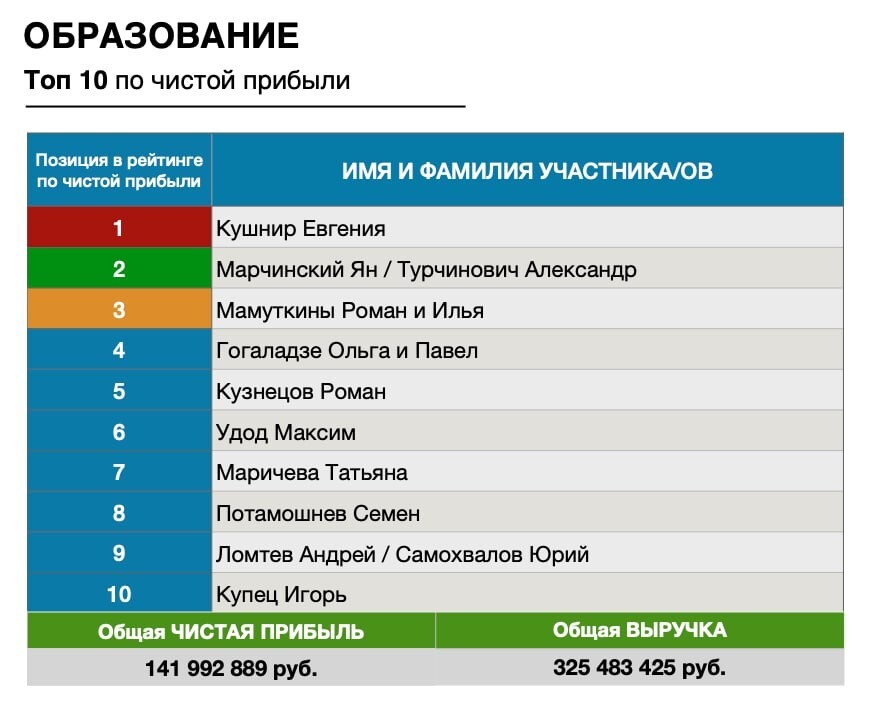 ОБРАЗОВАНИЕ

Топ 10 по чистой прибыли

| Позиция в рейтинге по чистой прибыли | ИМЯ И ФАМИЛИЯ УЧАСТНИКА/ОВ |
|---|---|
| 1 | Кушнир Евгения |
| 2 | Марчинский Ян / Турчинович Александр |
| 3 | Мамуткины Роман и Илья |
| 4 | Гогаладзе Ольга и Павел |
| 5 | Кузнецов Роман |
| 6 | Удод Максим |
| 7 | Маричева Татьяна |
| 8 | Потамошнев Семен |
| 9 | Ломтев Андрей / Самохвалов Юрий |
| 10 | Купец Игорь |

| Общая ЧИСТАЯ ПРИБЫЛЬ | Общая ВЫРУЧКА |
|---|---|
| 141 992 889 руб. | 325 483 425 руб. |